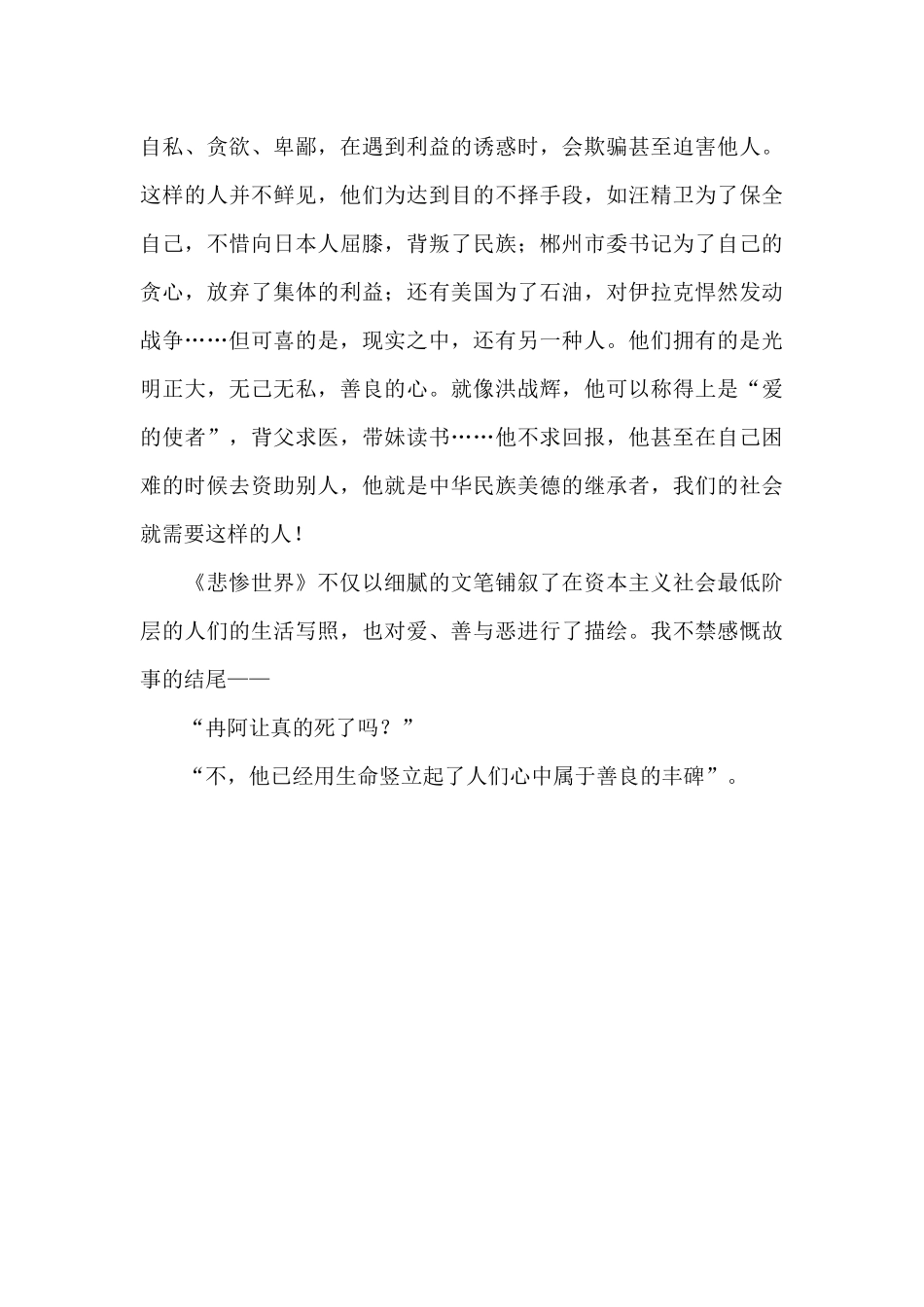 自私、贪欲、卑鄙，在遇到利益的诱惑时，会欺骗甚至迫害他人。这样的人并不鲜见，他们为达到目的不择手段，如汪精卫为了保全自己，不惜向日本人屈膝，背叛了民族；郴州市委书记为了自己的贪心，放弃了集体的利益；还有美国为了石油，对伊拉克悍然发动战争……但可喜的是，现实之中，还有另一种人。他们拥有的是光明正大，无己无私，善良的心。就像洪战辉，他可以称得上是“爱的使者”，背父求医，带妹读书……他不求回报，他甚至在自己困难的时候去资助别人，他就是中华民族美德的继承者，我们的社会就需要这样的人！

《悲惨世界》不仅以细腻的文笔铺叙了在资本主义社会最低阶层的人们的生活写照，也对爱、善与恶进行了描绘。我不禁感慨故事的结尾——

“冉阿让真的死了吗？”

“不，他已经用生命竖立起了人们心中属于善良的丰碑”。